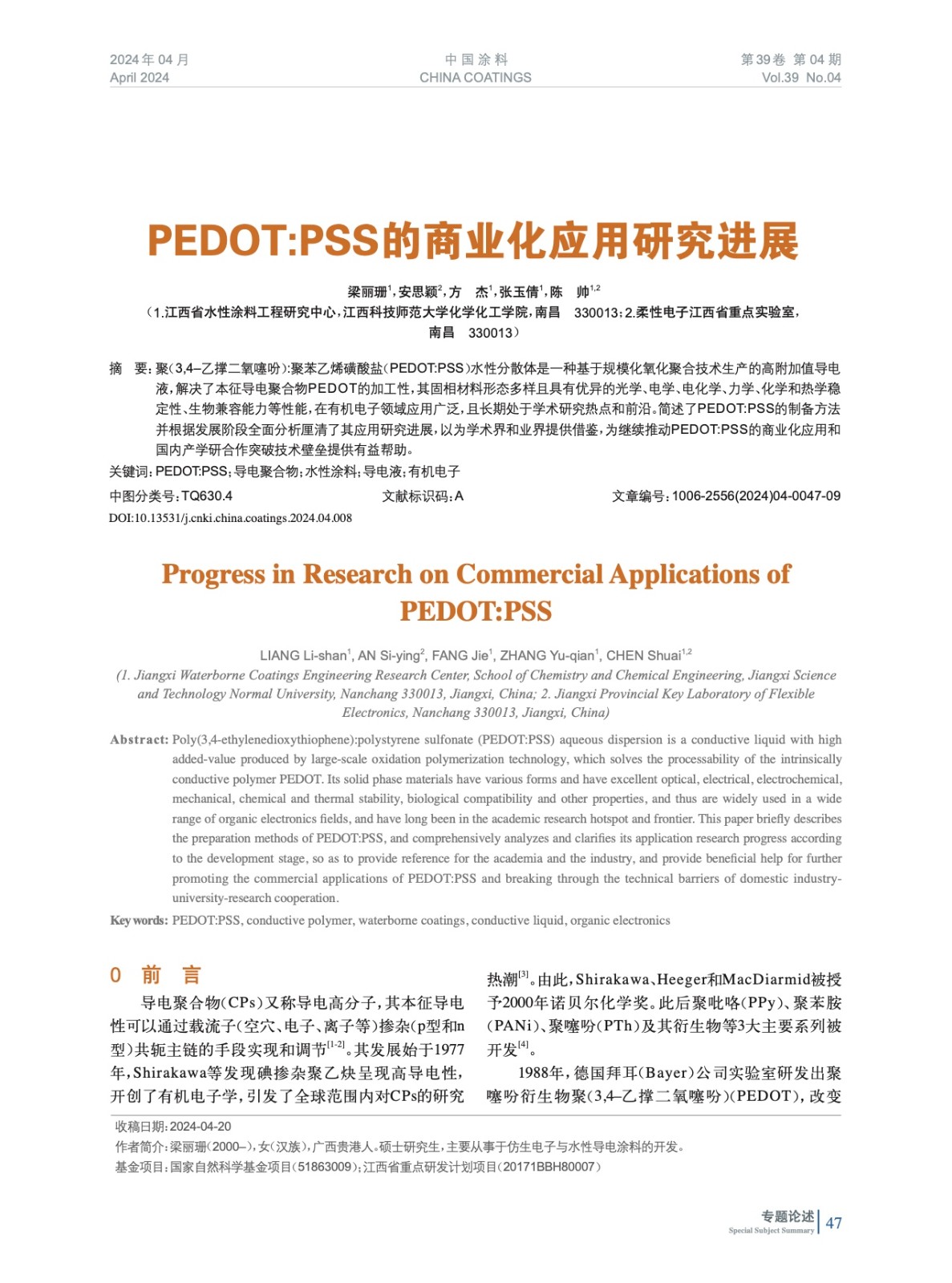 2024年04月
April 2024

中国涂料
CHINA COATINGS

第39卷 第04期
Vol.39 No.04

PEDOT:PSS的商业化应用研究进展

梁丽珊$^1$，安思颖$^2$，方 杰$^1$，张玉倩$^1$，陈 帅$^{1,2}$
（1.江西省水性涂料工程研究中心，江西科技师范大学化学化工学院，南昌 330013；2.柔性电子江西省重点实验室，南昌 330013）

摘 要：聚（3,4–乙撑二氧噻吩）:聚苯乙烯磺酸盐（PEDOT:PSS）水性分散体是一种基于规模化氧化聚合技术生产的高附加值导电液，解决了本征导电聚合物PEDOT的加工性，其固相材料形态多样且具有优异的光学、电学、电化学、力学、化学和热学稳定性、生物兼容能力等性能，在有机电子领域应用广泛，且长期处于学术研究热点和前沿。简述了PEDOT:PSS的制备方法并根据发展阶段全面分析厘清了其应用研究进展，以为学术界和业界提供借鉴，为继续推动PEDOT:PSS的商业化应用和国内产学研合作突破技术壁垒提供有益帮助。
关键词：PEDOT:PSS；导电聚合物；水性涂料；导电液；有机电子
中图分类号：TQ630.4 文献标识码：A 文章编号：1006-2556(2024)04-0047-09
DOI:10.13531/j.cnki.china.coatings.2024.04.008

Progress in Research on Commercial Applications of PEDOT:PSS

LIANG Li-shan$^1$, AN Si-ying$^2$, FANG Jie$^1$, ZHANG Yu-qian$^1$, CHEN Shuai$^{1,2}$
(1. Jiangxi Waterborne Coatings Engineering Research Center, School of Chemistry and Chemical Engineering, Jiangxi Science and Technology Normal University, Nanchang 330013, Jiangxi, China; 2. Jiangxi Provincial Key Laboratory of Flexible Electronics, Nanchang 330013, Jiangxi, China)

Abstract: Poly(3,4-ethylenedioxythiophene):polystyrene sulfonate (PEDOT:PSS) aqueous dispersion is a conductive liquid with high added-value produced by large-scale oxidation polymerization technology, which solves the processability of the intrinsically conductive polymer PEDOT. Its solid phase materials have various forms and have excellent optical, electrical, electrochemical, mechanical, chemical and thermal stability, biological compatibility and other properties, and thus are widely used in a wide range of organic electronics fields, and have long been in the academic research hotspot and frontier. This paper briefly describes the preparation methods of PEDOT:PSS, and comprehensively analyzes and clarifies its application research progress according to the development stage, so as to provide reference for the academia and the industry, and provide beneficial help for further promoting the commercial applications of PEDOT:PSS and breaking through the technical barriers of domestic industry-university-research cooperation.
Key words: PEDOT:PSS, conductive polymer, waterborne coatings, conductive liquid, organic electronics

0 前 言

导电聚合物（CPs）又称导电高分子，其本征导电性可以通过载流子（空穴、电子、离子等）掺杂（p型和n型）共轭主链的手段实现和调节$^{[1-2]}$。其发展始于1977年，Shirakawa等发现碘掺杂聚乙炔呈现高导电性，开创了有机电子学，引发了全球范围内对CPs的研究热潮$^{[3]}$。由此，Shirakawa、Heeger和MacDiarmid被授予2000年诺贝尔化学奖。此后聚吡咯（PPy）、聚苯胺（PANi）、聚噻吩（PTh）及其衍生物等3大主要系列被开发$^{[4]}$。

1988年，德国拜耳（Bayer）公司实验室研发出聚噻吩衍生物聚（3,4–乙撑二氧噻吩）（PEDOT），改变

收稿日期：2024-04-20
作者简介：梁丽珊（2000–），女（汉族），广西贵港人。硕士研究生，主要从事于仿生电子与水性导电涂料的开发。
基金项目：国家自然科学基金项目（51863009）；江西省重点研发计划项目（20171BBH80007）

专题论述
Special Subject Summary
47